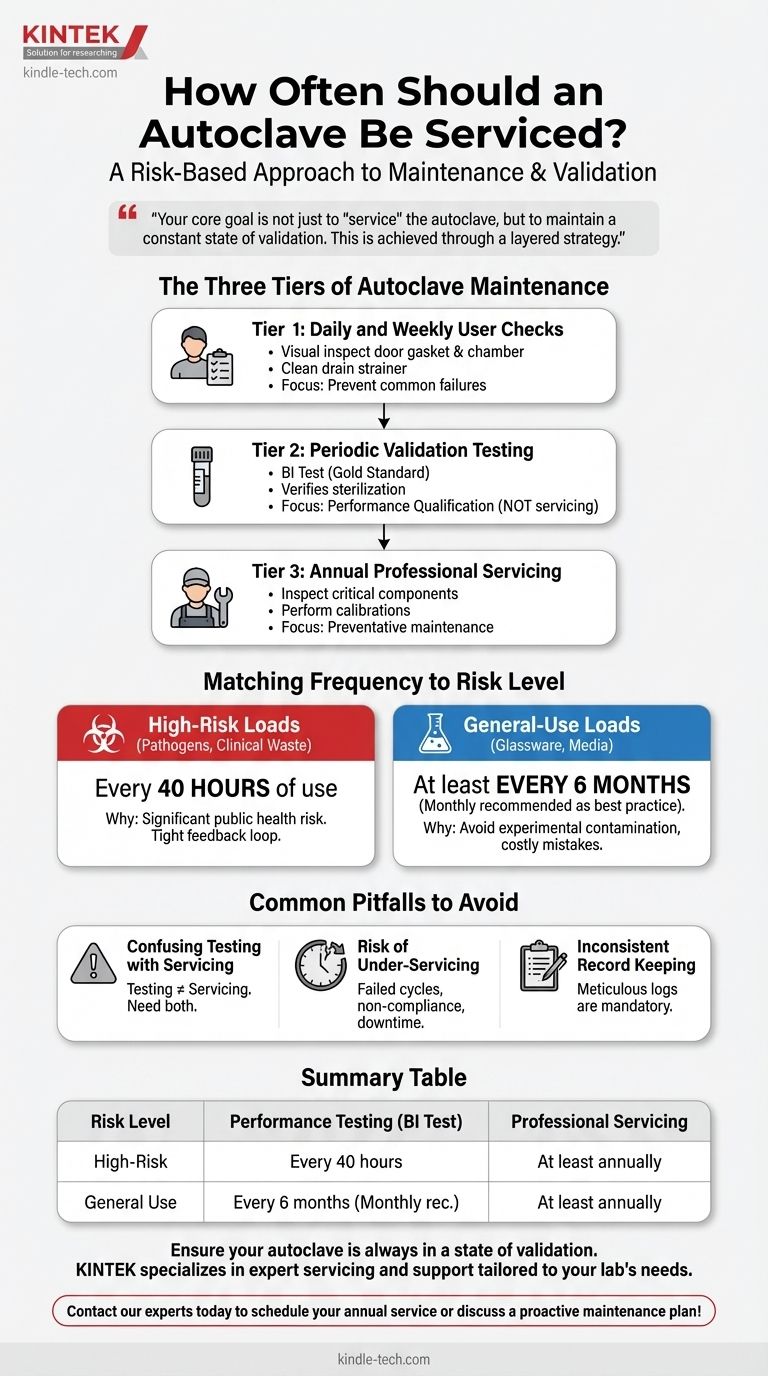 KINTEK
Solution for researching
kindle-tech.com

How Often Should an Autoclave Be Serviced?

A Risk-Based Approach to Maintenance & Validation

"Your core goal is not just to "service" the autoclave, but to maintain a constant state of validation. This is achieved through a layered strategy."

The Three Tiers of Autoclave Maintenance

Tier 1: Daily and Weekly User Checks
• Visual inspect door gasket & chamber
• Clean drain strainer
• Focus: Prevent common failures

Tier 2: Periodic Validation Testing
• BI Test (Gold Standard)
• Verifies sterilization
• Focus: Performance Qualification (NOT servicing)

Tier 3: Annual Professional Servicing
• Inspect critical components
• Perform calibrations
• Focus: Preventative maintenance

Matching Frequency to Risk Level

High-Risk Loads
(Pathogens, Clinical Waste)
Every 40 HOURS of use
Why: Significant public health risk. Tight feedback loop.

General-Use Loads
(Glassware, Media)
At least EVERY 6 MONTHS
(Monthly recommended as best practice).
Why: Avoid experimental contamination, costly mistakes.

Common Pitfalls to Avoid

Confusing Testing with Servicing
Testing ≠ Servicing. Need both.

Risk of Under-Servicing
Failed cycles, non-compliance, downtime.

Inconsistent Record Keeping
Meticulous logs are mandatory.

Summary Table

| Risk Level | Performance Testing (BI Test) | Professional Servicing |
|---|---|---|
| High-Risk | Every 40 hours | At least annually |
| General Use | Every 6 months (Monthly rec.) | At least annually |

Ensure your autoclave is always in a state of validation.
KINTEK specializes in expert servicing and support tailored to your lab's needs.

Contact our experts today to schedule your annual service or discuss a proactive maintenance plan!

kindle-tech.com